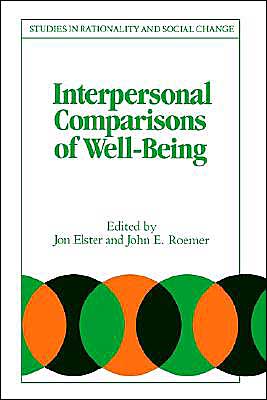 STUDIES IN RATIONALITY AND SOCIAL CHANGE

Interpersonal Comparisons of Well-Being

Edited by
Jon Elster and John E. Roemer